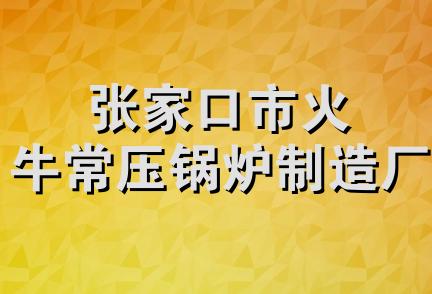 张家口市火
牛常压锅炉制造厂